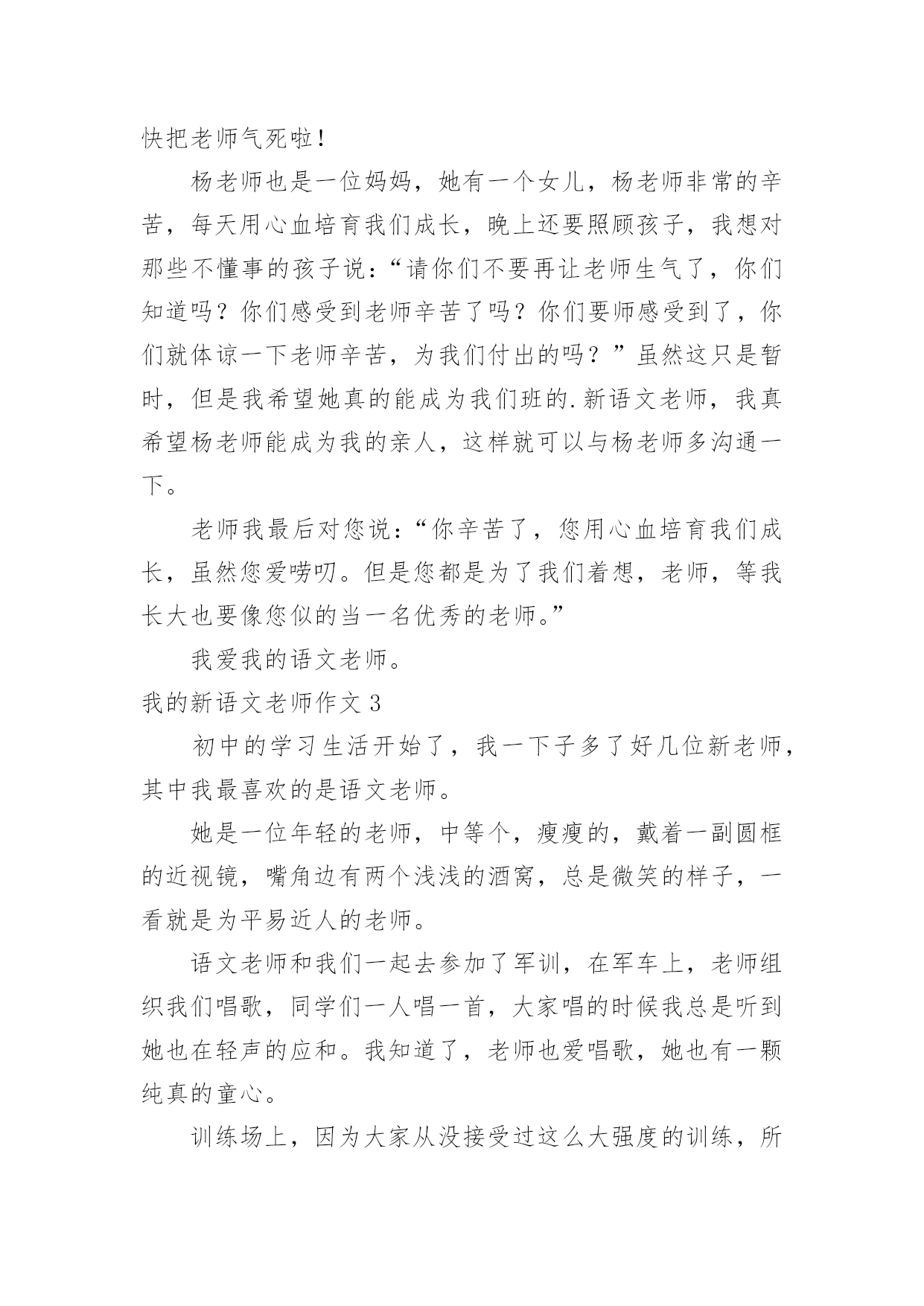 快把老师气死啦！

杨老师也是一位妈妈，她有一个女儿，杨老师非常的辛苦，每天用心血培育我们成长，晚上还要照顾孩子，我想对那些不懂事的孩子说：“请你们不要再让老师生气了，你们知道吗？你们感受到老师辛苦了吗？你们要师感受到了，你们就体谅一下老师辛苦，为我们付出的吗？”虽然这只是暂时，但是我希望她真的能成为我们班的.新语文老师，我真希望杨老师能成为我的亲人，这样就可以与杨老师多沟通一下。

老师我最后对您说：“你辛苦了，您用心血培育我们成长，虽然您爱唠叨。但是您都是为了我们着想，老师，等我长大也要像您似的当一名优秀的老师。”

我爱我的语文老师。

我的新语文老师作文 3

初中的学习生活开始了，我一下子多了好几位新老师，其中我最喜欢的是语文老师。

她是一位年轻的老师，中等个，瘦瘦的，戴着一副圆框的近视镜，嘴角边有两个浅浅的酒窝，总是微笑的样子，一看就是为平易近人的老师。

语文老师和我们一起去参加了军训，在军车上，老师组织我们唱歌，同学们一人唱一首，大家唱的时候我总是听到她也在轻声的应和。我知道了，老师也爱唱歌，她也有一颗纯真的童心。

训练场上，因为大家从没接受过这么大强度的训练，所